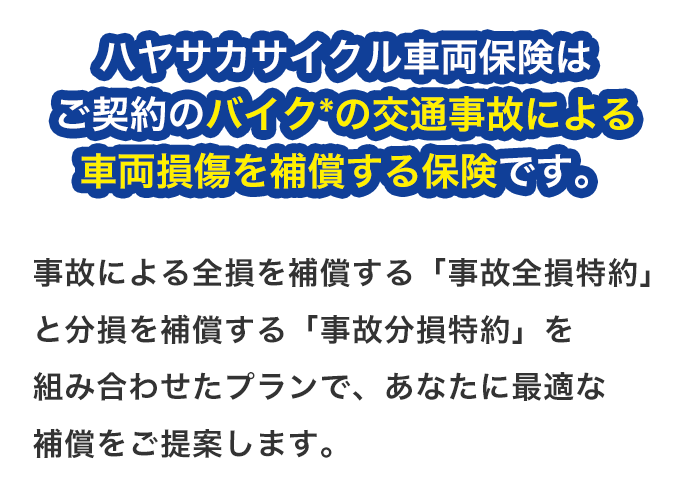 ハヤサカサイクル車両保険は
ご契約のバイク*の交通事故による
車両損傷を補償する保険です。

事故による全損を補償する「事故全損特約」と分損を補償する「事故分損特約」を組み合わせたプランで、あなたに最適な補償をご提案します。